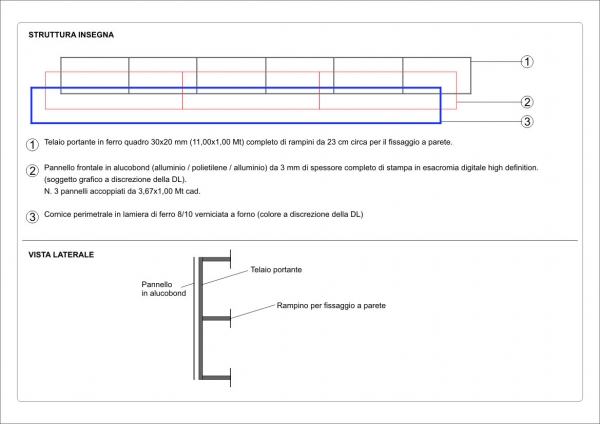 STRUTTURA INSEGNA

1

2

3

1 Telaio portante in ferro quadro 30x20 mm (11,00x1,00 Mt) completo di rampini da 23 cm circa per il fissaggio a parete.

2 Pannello frontale in alucobond (alluminio / polietilene / alluminio) da 3 mm di spessore completo di stampa in esacromia digitale high definition. (soggetto grafico a discrezione della DL).
N. 3 pannelli accoppiati da 3,67x1,00 Mt cad.

3 Cornice perimetrale in lamiera di ferro 8/10 verniciata a forno (colore a discrezione della DL)

VISTA LATERALE

Pannello in alucobond

Telaio portante

Rampino per fissaggio a parete